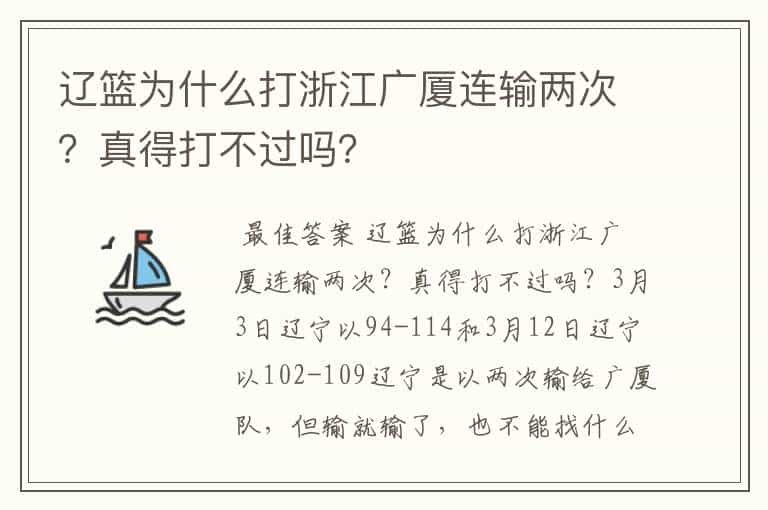 辽篮为什么打浙江广厦连输两次？真得打不过吗？

最佳答案 辽篮为什么打浙江广厦连输两次？真得打不过吗？3月3日辽宁以94-114和3月12日辽宁以102-109辽宁是以两次输给广厦队，但输就输了，也不能找什么